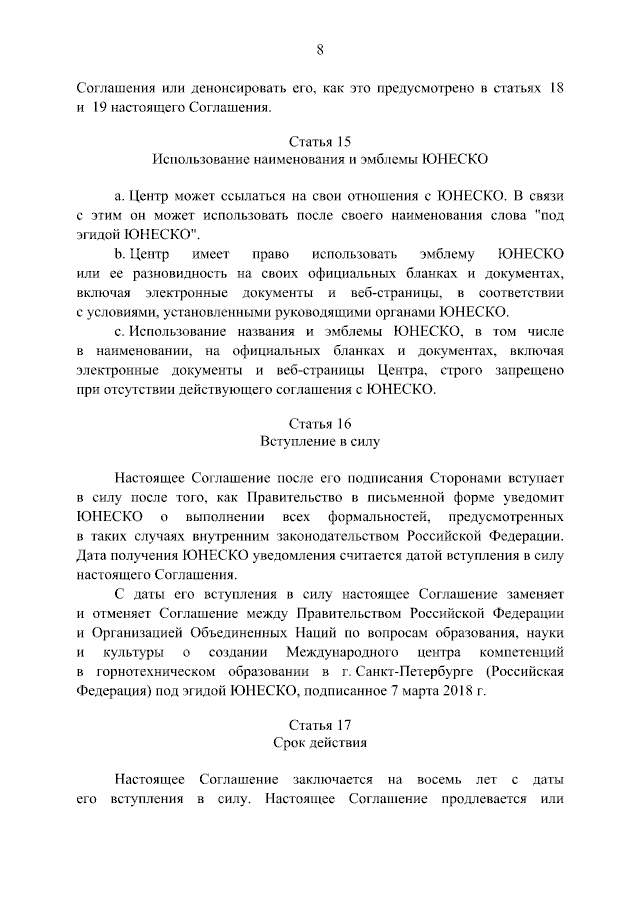 8

Соглашения или денонсировать его, как это предусмотрено в статьях 18 и 19 настоящего Соглашения.

Статья 15
Использование наименования и эмблемы ЮНЕСКО

a. Центр может ссылаться на свои отношения с ЮНЕСКО. В связи с этим он может использовать после своего наименования слова "под эгидой ЮНЕСКО".

b. Центр имеет право использовать эмблему ЮНЕСКО или ее разновидность на своих официальных бланках и документах, включая электронные документы и веб-страницы, в соответствии с условиями, установленными руководящими органами ЮНЕСКО.

c. Использование названия и эмблемы ЮНЕСКО, в том числе в наименовании, на официальных бланках и документах, включая электронные документы и веб-страницы Центра, строго запрещено при отсутствии действующего соглашения с ЮНЕСКО.

Статья 16
Вступление в силу

Настоящее Соглашение после его подписания Сторонами вступает в силу после того, как Правительство в письменной форме уведомит ЮНЕСКО о выполнении всех формальностей, предусмотренных в таких случаях внутренним законодательством Российской Федерации. Дата получения ЮНЕСКО уведомления считается датой вступления в силу настоящего Соглашения.

С даты его вступления в силу настоящее Соглашение заменяет и отменяет Соглашение между Правительством Российской Федерации и Организацией Объединенных Наций по вопросам образования, науки и культуры о создании Международного центра компетенций в горнотехническом образовании в г. Санкт-Петербурге (Российская Федерация) под эгидой ЮНЕСКО, подписанное 7 марта 2018 г.

Статья 17
Срок действия

Настоящее Соглашение заключается на восемь лет с даты его вступления в силу. Настоящее Соглашение продлевается или